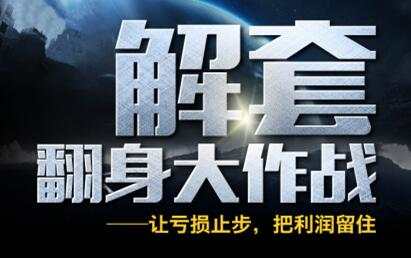 解套
翻身大作战
——让亏损止步，把利润留住